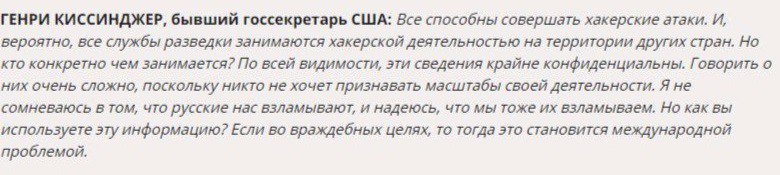 ГЕНРИ КИССИНДЖЕР, бывший госсекретарь США: Все способны совершать хакерские атаки. И, вероятно, все службы разведки занимаются хакерской деятельностью на территории других стран. Но кто конкретно чем занимается? По всей видимости, эти сведения крайне конфиденциальны. Говорить о них очень сложно, поскольку никто не хочет признавать масштабы своей деятельности. Я не сомневаюсь в том, что русские нас взламывают, и надеюсь, что мы тоже их взламываем. Но как вы используете эту информацию? Если во враждебных целях, то тогда это становится международной проблемой.